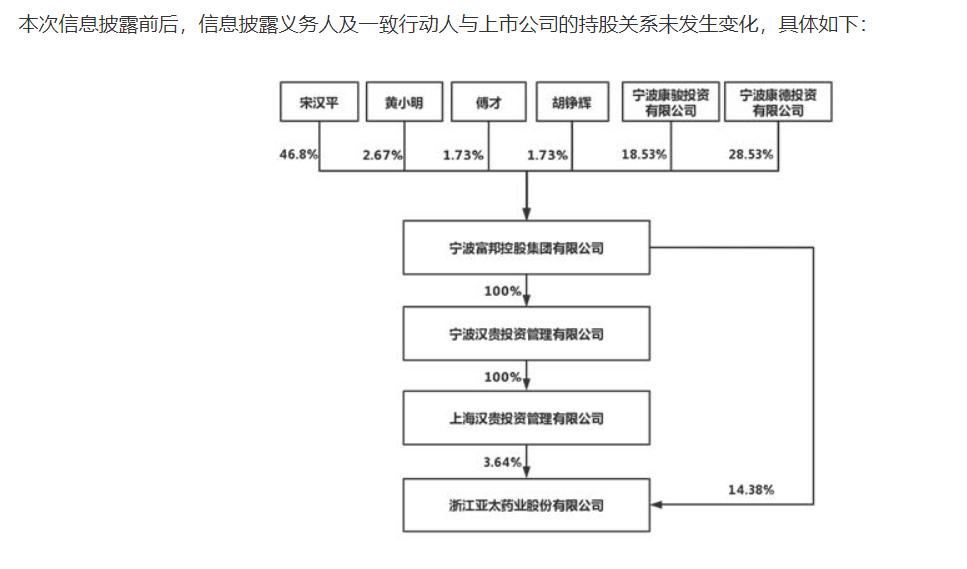 本次信息披露前后，信息披露义务人及一致行动人与上市公司的持股关系未发生变化，具体如下：

宋汉平
黄小明
傅才
胡铮辉
宁波康骏投资有限公司
宁波康德投资有限公司

46.8%
2.67%
1.73%
1.73%
18.53%
28.53%

宁波富邦控股集团有限公司

100%

宁波汉贵投资管理有限公司

100%

上海汉贵投资管理有限公司

3.64%

14.38%

浙江亚太药业股份有限公司